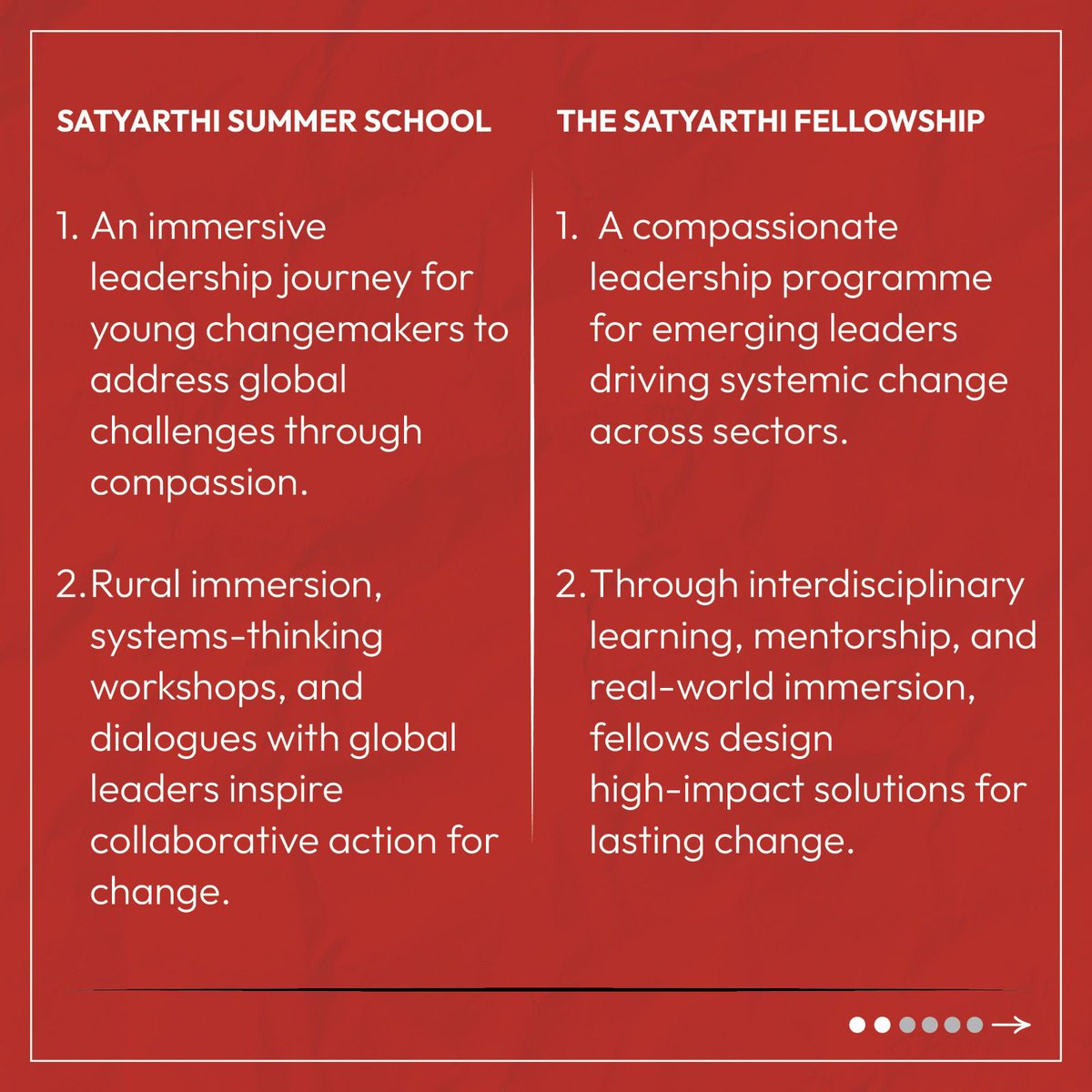 SATYARTHI SUMMER SCHOOL

1. An immersive leadership journey for young changemakers to address global challenges through compassion.

2. Rural immersion, systems-thinking workshops, and dialogues with global leaders inspire collaborative action for change.

THE SATYARTHI FELLOWSHIP

1. A compassionate leadership programme for emerging leaders driving systemic change across sectors.

2. Through interdisciplinary learning, mentorship, and real-world immersion, fellows design high-impact solutions for lasting change.